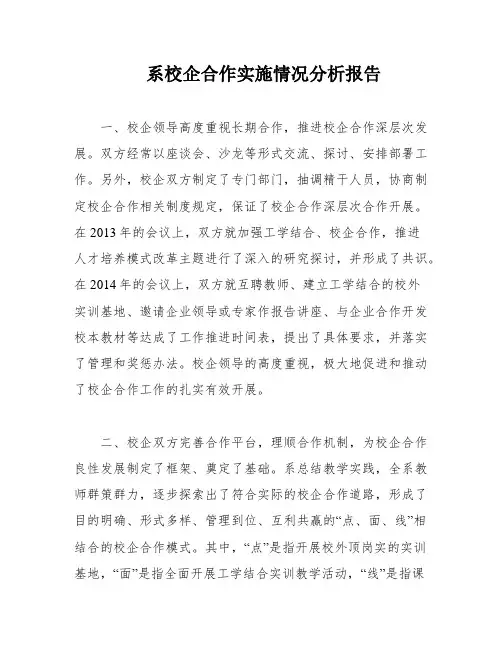 系校企合作实施情况分析报告

一、校企领导高度重视长期合作，推进校企合作深层次发展。双方经常以座谈会、沙龙等形式交流、探讨、安排部署工作。另外，校企双方制定了专门部门，抽调精干人员，协商制定校企合作相关制度规定，保证了校企合作深层次合作开展。在2013年的会议上，双方就加强工学结合、校企合作，推进人才培养模式改革主题进行了深入的研究探讨，并形成了共识。在2014年的会议上，双方就互聘教师、建立工学结合的校外实训基地、邀请企业领导或专家作报告讲座、与企业合作开发校本教材等达成了工作推进时间表，提出了具体要求，并落实了管理和奖惩办法。校企领导的高度重视，极大地促进和推动了校企合作工作的扎实有效开展。

二、校企双方完善合作平台，理顺合作机制，为校企合作良性发展制定了框架、奠定了基础。系总结教学实践，全系教师群策群力，逐步探索出了符合实际的校企合作道路，形成了目的明确、形式多样、管理到位、互利共赢的“点、面、线”相结合的校企合作模式。其中，“点”是指开展校外顶岗实的实训基地，“面”是指全面开展工学结合实训教学活动，“线”是指课